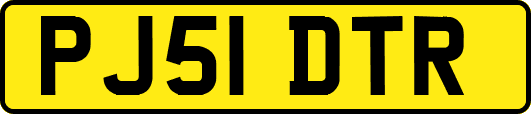 PJ51 DTR